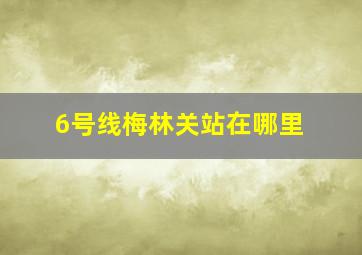 6号线梅林关站在哪里